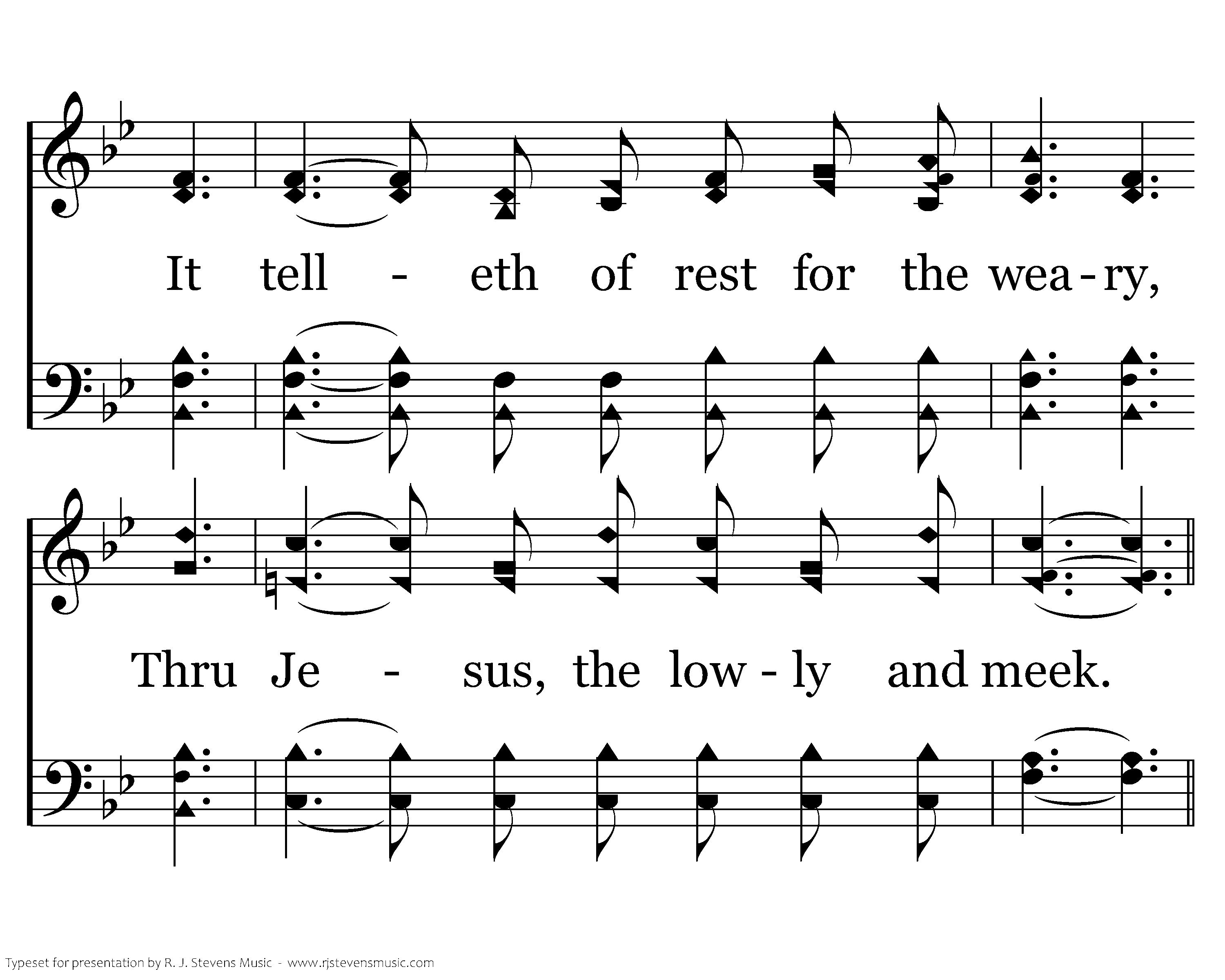 It tell - eth of rest for the wea - ry,

Thru Je - sus, the low - ly and meek.

Typeset for presentation by R. J. Stevens Music - www.rjstevensmusic.com